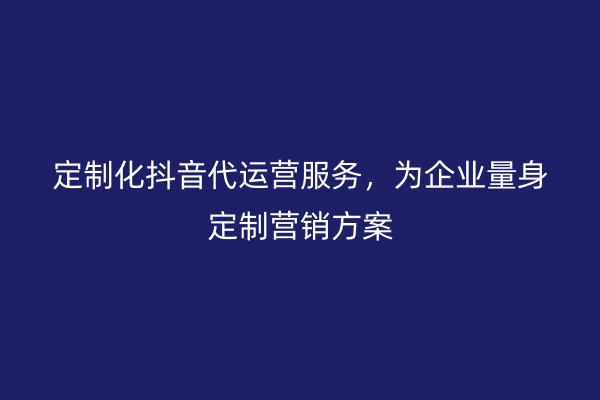 定制化抖音代运营服务，为企业量身定制营销方案